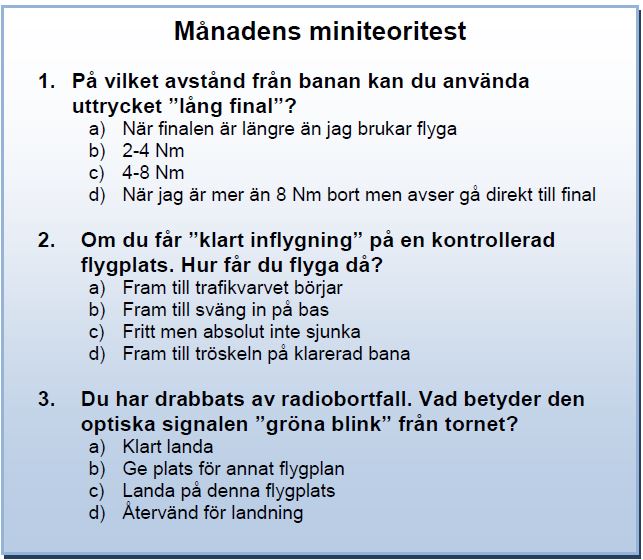 Månadens miniteoritest

1. På vilket avstånd från banan kan du använda uttrycket ”lång final”?
a) När finalen är längre än jag brukar flyga
b) 2-4 Nm
c) 4-8 Nm
d) När jag är mer än 8 Nm bort men avser gå direkt till final

2. Om du får ”klart inflygning” på en kontrollerad flygplats. Hur får du flyga då?
a) Fram till trafikvarvet börjar
b) Fram till sväng in på bas
c) Fritt men absolut inte sjunka
d) Fram till tröskeln på klarerad bana

3. Du har drabbats av radiobortfall. Vad betyder den optiska signalen ”gröna blink” från tornet?
a) Klart landa
b) Ge plats för annat flygplan
c) Landa på denna flygplats
d) Återvänd för landning